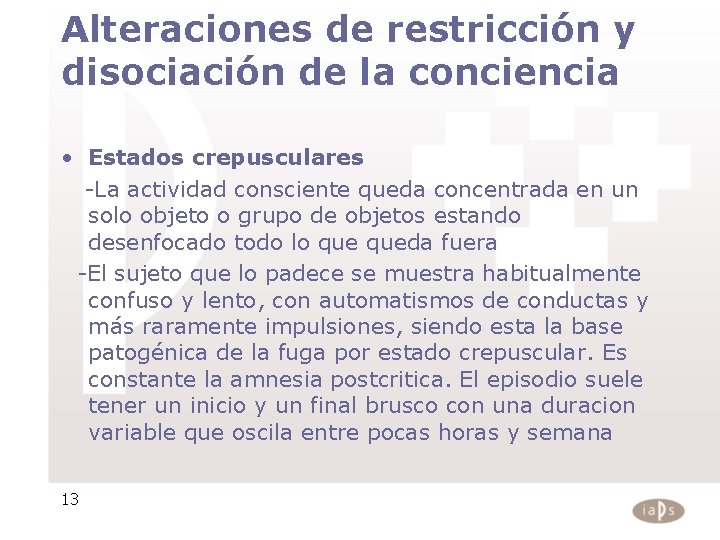 Alteraciones de restricción y disociación de la conciencia

• Estados crepusculares

-La actividad consciente queda concentrada en un solo objeto o grupo de objetos estando desenfocado todo lo que queda fuera

-El sujeto que lo padece se muestra habitualmente confuso y lento, con automatismos de conductas y más raramente impulsiones, siendo esta la base patogénica de la fuga por estado crepuscular. Es constante la amnesia postcritica. El episodio suele tener un inicio y un final brusco con una duracion variable que oscila entre pocas horas y semana

13

iaps